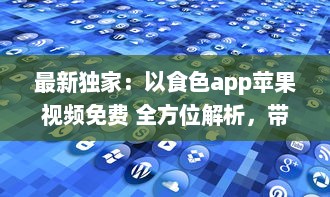 最新独家：以食色app苹果视频免费 全方位解析，带